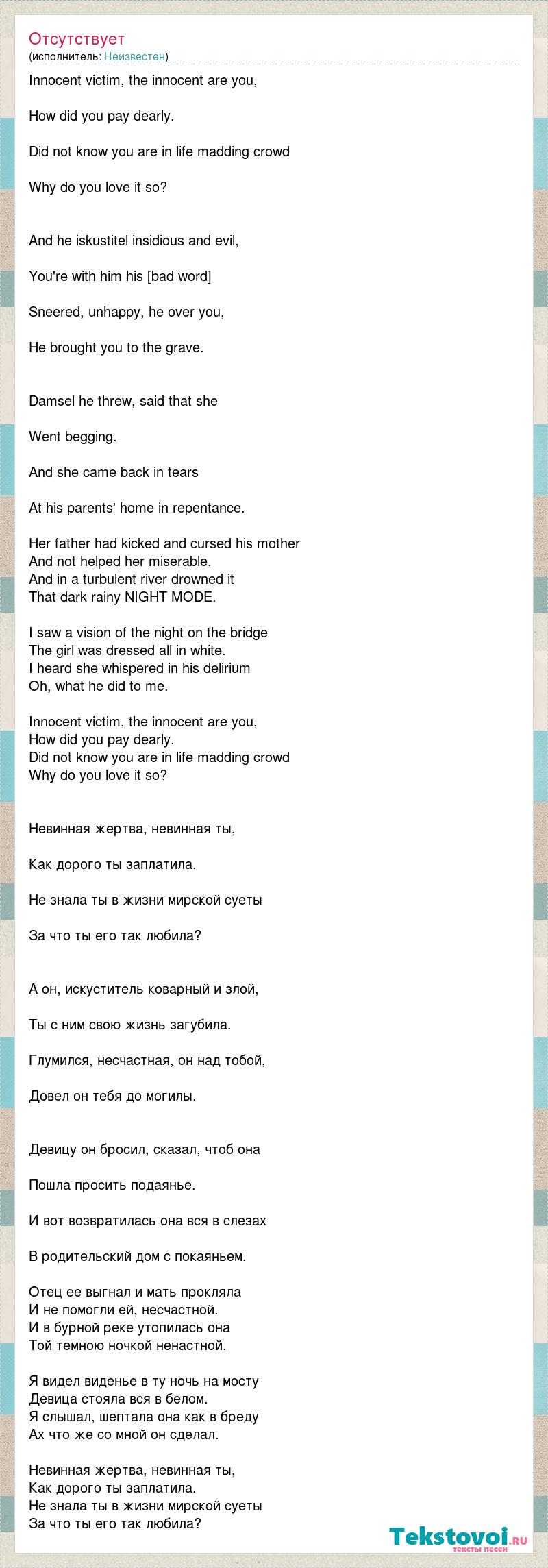 Отсутствует
(исполнитель: Неизвестен)

Innocent victim, the innocent are you,

How did you pay dearly.

Did not know you are in life madding crowd

Why do you love it so?

And he iskustitel insidious and evil,

You're with him his [bad word]

Sneered, unhappy, he over you,

He brought you to the grave.

Damsel he threw, said that she

Went begging.

And she came back in tears

At his parents' home in repentance.

Her father had kicked and cursed his mother
And not helped her miserable.
And in a turbulent river drowned it
That dark rainy NIGHT MODE.

I saw a vision of the night on the bridge
The girl was dressed all in white.
I heard she whispered in his delirium
Oh, what he did to me.

Innocent victim, the innocent are you,
How did you pay dearly.
Did not know you are in life madding crowd
Why do you love it so?

Невинная жертва, невинная ты,

Как дорого ты заплатила.

Не знала ты в жизни мирской суеты

За что ты его так любила?

А он, искуститель коварный и злой,

Ты с ним свою жизнь загубила.

Глумился, несчастная, он над тобой,

Довел он тебя до могилы.

Девицу он бросил, сказал, чтоб она

Пошла просить подаянье.

И вот возвратилась она вся в слезах

В родительский дом с покаяньем.

Отец ее выгнал и мать прокляла
И не помогли ей, несчастной.
И в бурной реке утопилась она
Той темною ночкой ненастной.

Я видел виденье в ту ночь на мосту
Девица стояла вся в белом.
Я слышал, шептала она как в бреду
Ах что же со мной он сделал.

Невинная жертва, невинная ты,
Как дорого ты заплатила.
Не знала ты в жизни мирской суеты
За что ты его так любила?

Tekstovoi.ru
тексты песен